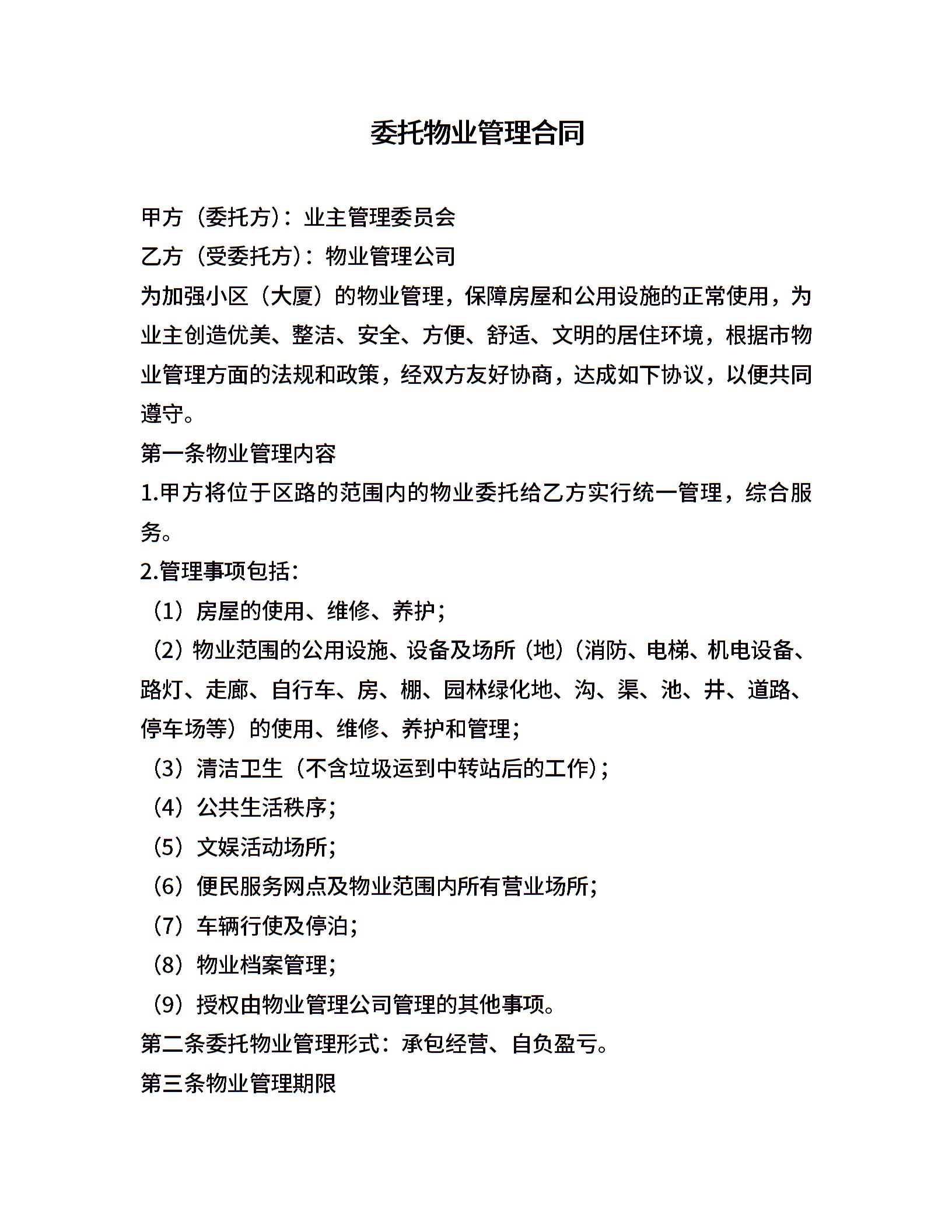 委托物业管理合同

甲方（委托方）：业主管理委员会
乙方（受委托方）：物业管理公司
为加强小区（大厦）的物业管理，保障房屋和公用设施的正常使用，为业主创造优美、整洁、安全、方便、舒适、文明的居住环境，根据市物业管理方面的法规和政策，经双方友好协商，达成如下协议，以便共同遵守。
第一条物业管理内容
1.甲方将位于区路的范围内的物业委托给乙方实行统一管理，综合服务。
2.管理事项包括：
（1）房屋的使用、维修、养护；
（2）物业范围的公用设施、设备及场所（地）（消防、电梯、机电设备、路灯、走廊、自行车、房、棚、园林绿化地、沟、渠、池、井、道路、停车场等）的使用、维修、养护和管理；
（3）清洁卫生（不含垃圾运到中转站后的工作）；
（4）公共生活秩序；
（5）文娱活动场所；
（6）便民服务网点及物业范围内所有营业场所；
（7）车辆行使及停泊；
（8）物业档案管理；
（9）授权由物业管理公司管理的其他事项。
第二条委托物业管理形式：承包经营、自负盈亏。
第三条物业管理期限